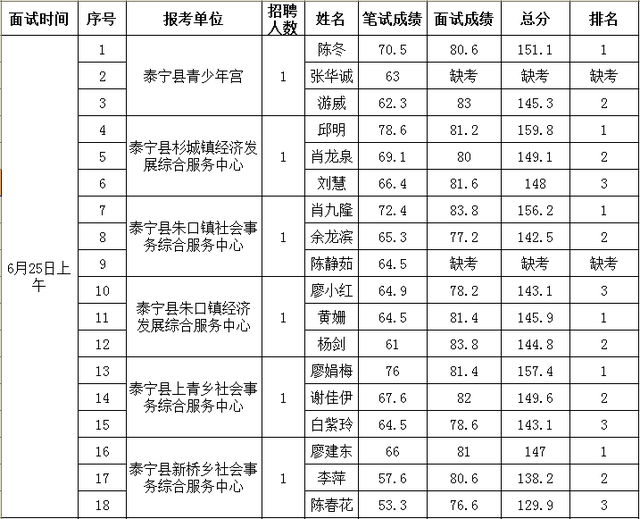 | 面试时间 | 序号 | 报考单位 | 招聘人数 | 姓名 | 笔试成绩 | 面试成绩 | 总分 | 排名 |
|---|---|---|---|---|---|---|---|---|
| 6月25日上午 | 1 | 泰宁县青少年宫 | 1 | 陈冬 | 70.5 | 80.6 | 151.1 | 1 |
| | 2 | | | 张华诚 | 63 | 缺考 | 缺考 | 缺考 |
| | 3 | | | 游威 | 62.3 | 83 | 145.3 | 2 |
| | 4 | 泰宁县杉城镇经济发展综合服务中心 | 1 | 邱明 | 78.6 | 81.2 | 159.8 | 1 |
| | 5 | | | 肖龙泉 | 69.1 | 80 | 149.1 | 2 |
| | 6 | | | 刘慧 | 66.4 | 81.6 | 148 | 3 |
| | 7 | 泰宁县朱口镇社会事务综合服务中心 | 1 | 肖九隆 | 72.4 | 83.8 | 156.2 | 1 |
| | 8 | | | 余龙滨 | 65.3 | 77.2 | 142.5 | 2 |
| | 9 | | | 陈静茹 | 64.5 | 缺考 | 缺考 | 缺考 |
| | 10 | 泰宁县朱口镇经济发展综合服务中心 | 1 | 廖小红 | 64.9 | 78.2 | 143.1 | 3 |
| | 11 | | | 黄姗 | 64.5 | 81.4 | 145.9 | 1 |
| | 12 | | | 杨剑 | 61 | 83.8 | 144.8 | 2 |
| | 13 | 泰宁县上青乡社会事务综合服务中心 | 1 | 廖娟梅 | 76 | 81.4 | 157.4 | 1 |
| | 14 | | | 谢佳伊 | 67.6 | 82 | 149.6 | 2 |
| | 15 | | | 白紫玲 | 64.5 | 78.6 | 143.1 | 3 |
| | 16 | 泰宁县新桥乡社会事务综合服务中心 | 1 | 廖建东 | 66 | 81 | 147 | 1 |
| | 17 | | | 李萍 | 57.6 | 80.6 | 138.2 | 2 |
| | 18 | | | 陈春花 | 53.3 | 76.6 | 129.9 | 3 |